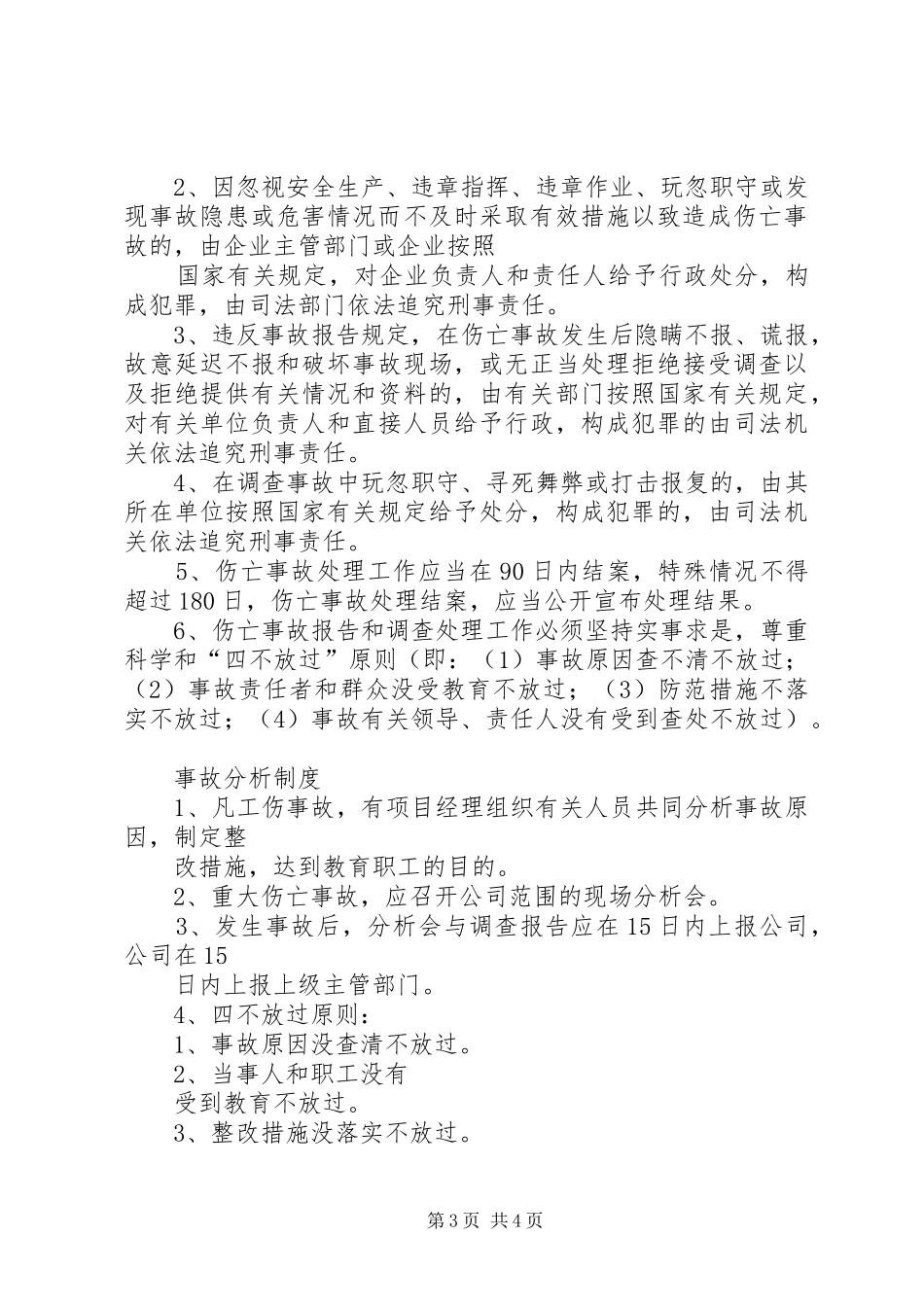 2、因忽视安全生产、违章指挥、违章作业、玩忽职守或发现事故隐患或危害情况而不及时采取有效措施以致造成伤亡事故的，由企业主管部门或企业按照

国家有关规定，对企业负责人和责任人给予行政处分，构成犯罪，由司法部门依法追究刑事责任。

3、违反事故报告规定，在伤亡事故发生后隐瞒不报、谎报，故意延迟不报和破坏事故现场，或无正当处理拒绝接受调查以及拒绝提供有关情况和资料的，由有关部门按照国家有关规定，对有关单位负责人和直接人员给予行政，构成犯罪的由司法机关依法追究刑事责任。

4、在调查事故中玩忽职守、寻死舞弊或打击报复的，由其所在单位按照国家有关规定给予处分，构成犯罪的，由司法机关依法追究刑事责任。

5、伤亡事故处理工作应当在90日内结案，特殊情况不得超过180日，伤亡事故处理结案，应当公开宣布处理结果。

6、伤亡事故报告和调查处理工作必须坚持实事求是，尊重科学和“四不放过”原则（即：（1）事故原因查不清不放过；（2）事故责任者和群众没受教育不放过；（3）防范措施不落实不放过；（4）事故有关领导、责任人没有受到查处不放过）。

事故分析制度

1、凡工伤事故，有项目经理组织有关人员共同分析事故原因，制定整

改措施，达到教育职工的目的。

2、重大伤亡事故，应召开公司范围的现场分析会。

3、发生事故后，分析会与调查报告应在15日内上报公司，公司在15

日内上报上级主管部门。

4、四不放过原则：

1、事故原因没查清不放过。

2、当事人和职工没有

受到教育不放过。

3、整改措施没落实不放过。

第3页 共4页